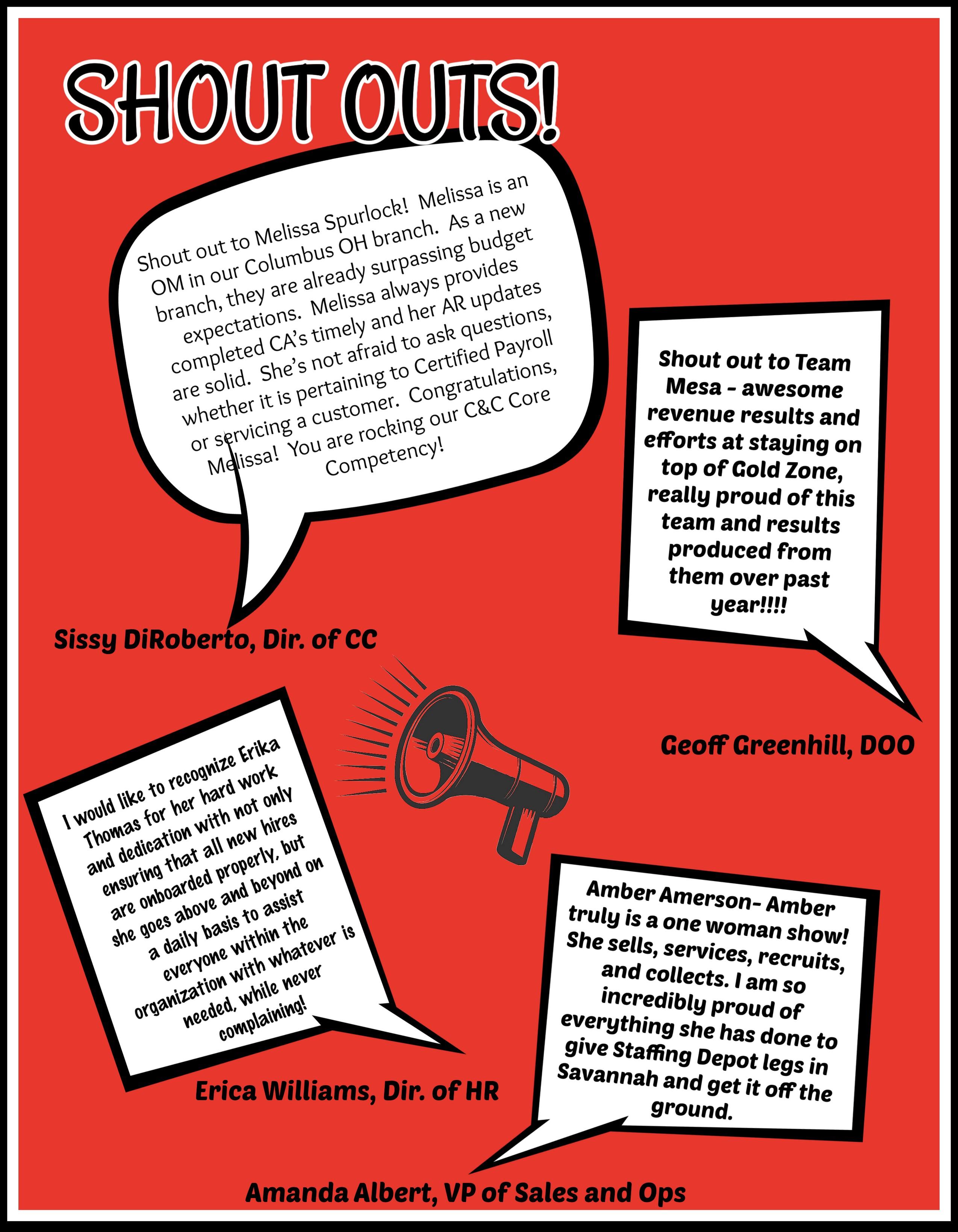 SHOUT OUTS!

Shout out to Melissa Spurlock! Melissa is an OM in our Columbus OH branch. As a new branch, they are already surpassing budget expectations. Melissa always provides completed CA's timely and her AR updates are solid. She's not afraid to ask questions, whether it is pertaining to Certified Payroll or servicing a customer. Congratulations, Melissa! You are rocking our C&C Core Competency!

Sissy DiRoberto, Dir. of CC

Shout out to Team Mesa - awesome revenue results and efforts at staying on top of Gold Zone, really proud of this team and results produced from them over past year!!!!

Geoff Greenhill, DOO

I would like to recognize Erika Thomas for her hard work and dedication with not only ensuring that all new hires are onboarded properly, but she goes above and beyond on a daily basis to assist everyone within the organization with whatever is needed, while never complaining!

Erica Williams, Dir. of HR

Amber Amerson- Amber truly is a one woman show! She sells, services, recruits, and collects. I am so incredibly proud of everything she has done to give Staffing Depot legs in Savannah and get it off the ground.

Amanda Albert, VP of Sales and Ops